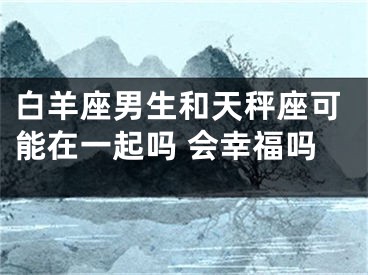 白羊座男生和天秤座可能在一起吗 会幸福吗